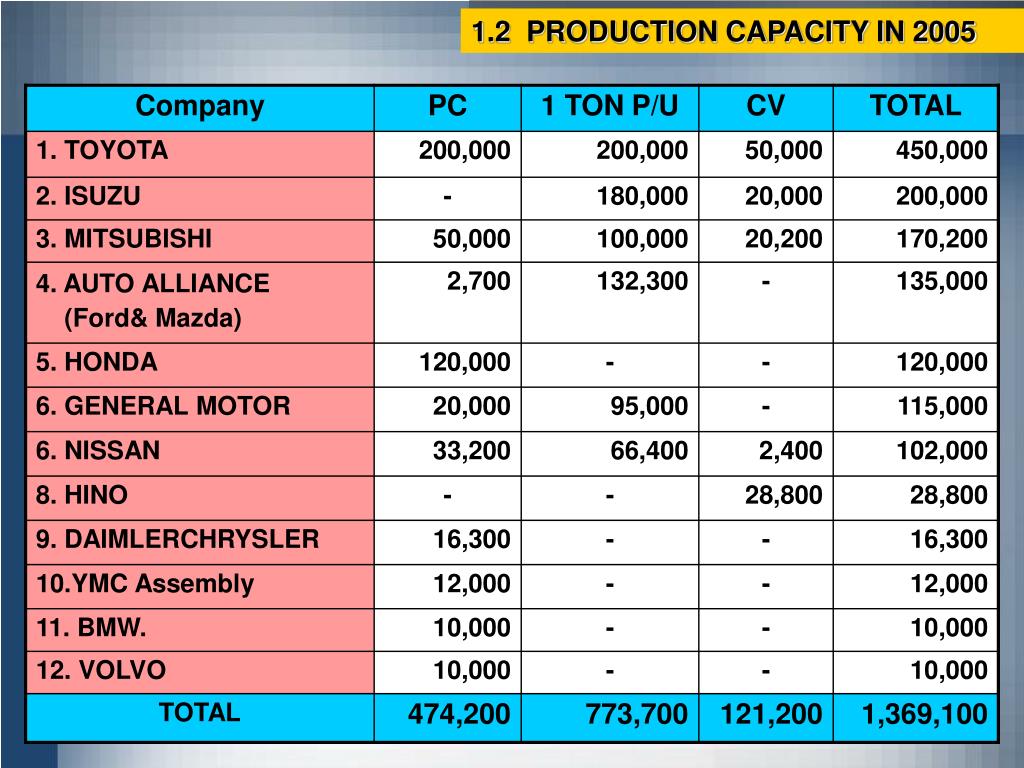 1.2 PRODUCTION CAPACITY IN 2005

| Company | PC | 1 TON P/U | CV | TOTAL |
|---|---|---|---|---|
| 1. TOYOTA | 200,000 | 200,000 | 50,000 | 450,000 |
| 2. ISUZU | - | 180,000 | 20,000 | 200,000 |
| 3. MITSUBISHI | 50,000 | 100,000 | 20,200 | 170,200 |
| 4. AUTO ALLIANCE (Ford& Mazda) | 2,700 | 132,300 | - | 135,000 |
| 5. HONDA | 120,000 | - | - | 120,000 |
| 6. GENERAL MOTOR | 20,000 | 95,000 | - | 115,000 |
| 6. NISSAN | 33,200 | 66,400 | 2,400 | 102,000 |
| 8. HINO | - | - | 28,800 | 28,800 |
| 9. DAIMLERCHRYSLER | 16,300 | - | - | 16,300 |
| 10.YMC Assembly | 12,000 | - | - | 12,000 |
| 11. BMW. | 10,000 | - | - | 10,000 |
| 12. VOLVO | 10,000 | - | - | 10,000 |
| TOTAL | 474,200 | 773,700 | 121,200 | 1,369,100 |